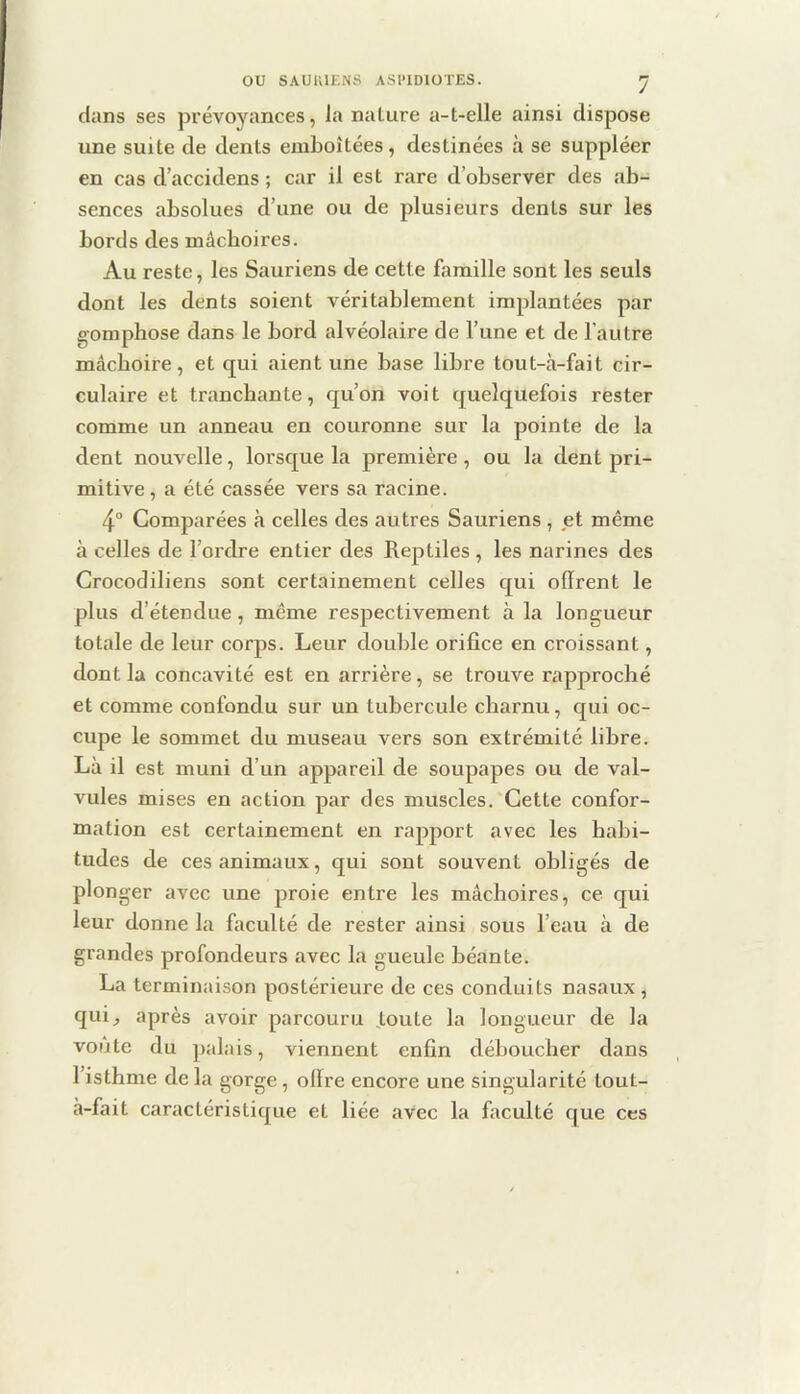 OU SAURIENS ASPIDIOTES. 7

dans ses prévoyances, la nature a-t-elle ainsi dispose une suite de dents emboîtées, destinées à se suppléer en cas d'accidens ; car il est rare d'observer des absences absolues d'une ou de plusieurs dents sur les bords des mâchoires.

Au reste, les Sauriens de cette famille sont les seuls dont les dents soient véritablement implantées par gomphose dans le bord alvéolaire de l'une et de l'autre mâchoire, et qui aient une base libre tout-à-fait circulaire et tranchante, qu'on voit quelquefois rester comme un anneau en couronne sur la pointe de la dent nouvelle, lorsque la première, ou la dent primitive, a été cassée vers sa racine.

4° Comparées à celles des autres Sauriens, et même à celles de l'ordre entier des Reptiles, les narines des Crocodiliens sont certainement celles qui offrent le plus d'étendue, même respectivement à la longueur totale de leur corps. Leur double orifice en croissant, dont la concavité est en arrière, se trouve rapproché et comme confondu sur un tubercule charnu, qui occupe le sommet du museau vers son extrémité libre. Là il est muni d'un appareil de soupapes ou de valvules mises en action par des muscles. Cette conformation est certainement en rapport avec les habitudes de ces animaux, qui sont souvent obligés de plonger avec une proie entre les mâchoires, ce qui leur donne la faculté de rester ainsi sous l'eau à de grandes profondeurs avec la gueule béante.

La terminaison postérieure de ces conduits nasaux, qui, après avoir parcouru toute la longueur de la voûte du palais, viennent enfin déboucher dans l'isthme de la gorge, offre encore une singularité tout-à-fait caractéristique et liée avec la faculté que ces